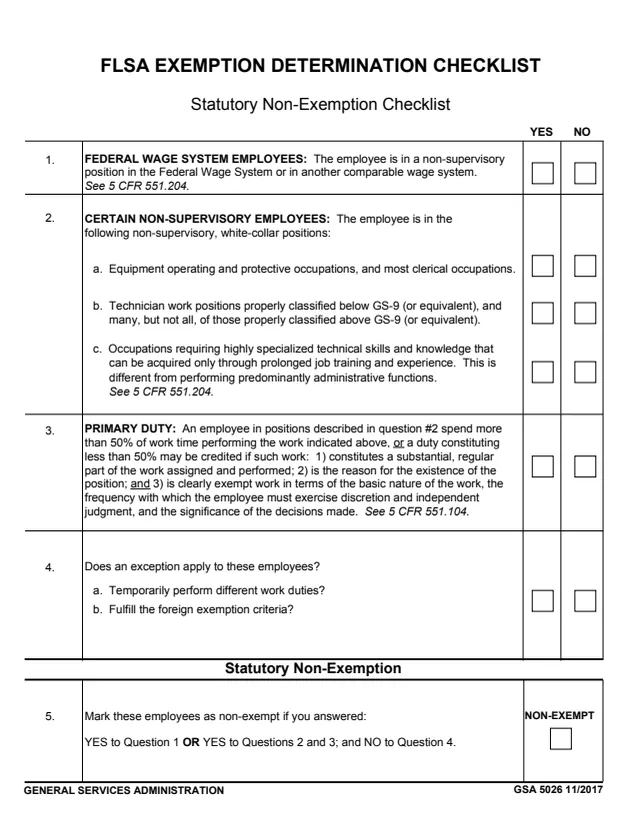 FLSA EXEMPTION DETERMINATION CHECKLIST

Statutory Non-Exemption Checklist

YES NO

1. FEDERAL WAGE SYSTEM EMPLOYEES: The employee is in a non-supervisory position in the Federal Wage System or in another comparable wage system. See 5 CFR 551.204. ☐ ☐

2. CERTAIN NON-SUPERVISORY EMPLOYEES: The employee is in the following non-supervisory, white-collar positions:

a. Equipment operating and protective occupations, and most clerical occupations. ☐ ☐

b. Technician work positions properly classified below GS-9 (or equivalent), and many, but not all, of those properly classified above GS-9 (or equivalent). ☐ ☐

c. Occupations requiring highly specialized technical skills and knowledge that can be acquired only through prolonged job training and experience. This is different from performing predominantly administrative functions. See 5 CFR 551.204. ☐ ☐

3. PRIMARY DUTY: An employee in positions described in question #2 spend more than 50% of work time performing the work indicated above, or a duty constituting less than 50% may be credited if such work: 1) constitutes a substantial, regular part of the work assigned and performed; 2) is the reason for the existence of the position; and 3) is clearly exempt work in terms of the basic nature of the work, the frequency with which the employee must exercise discretion and independent judgment, and the significance of the decisions made. See 5 CFR 551.104. ☐ ☐

4. Does an exception apply to these employees?

a. Temporarily perform different work duties?
b. Fulfill the foreign exemption criteria? ☐ ☐

Statutory Non-Exemption

5. Mark these employees as non-exempt if you answered:

YES to Question 1 OR YES to Questions 2 and 3; and NO to Question 4.

NON-EXEMPT
☐

GENERAL SERVICES ADMINISTRATION GSA 5026 11/2017